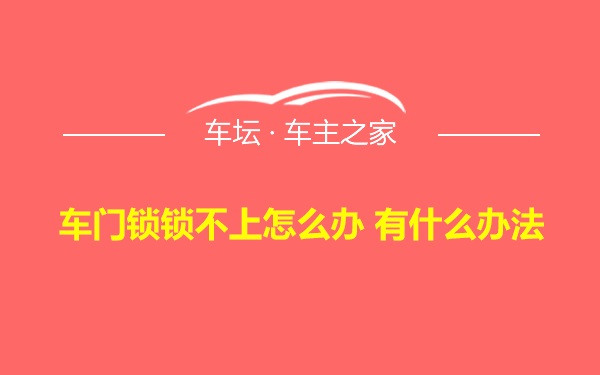 车坛 · 车主之家

车门锁锁不上怎么办 有什么办法